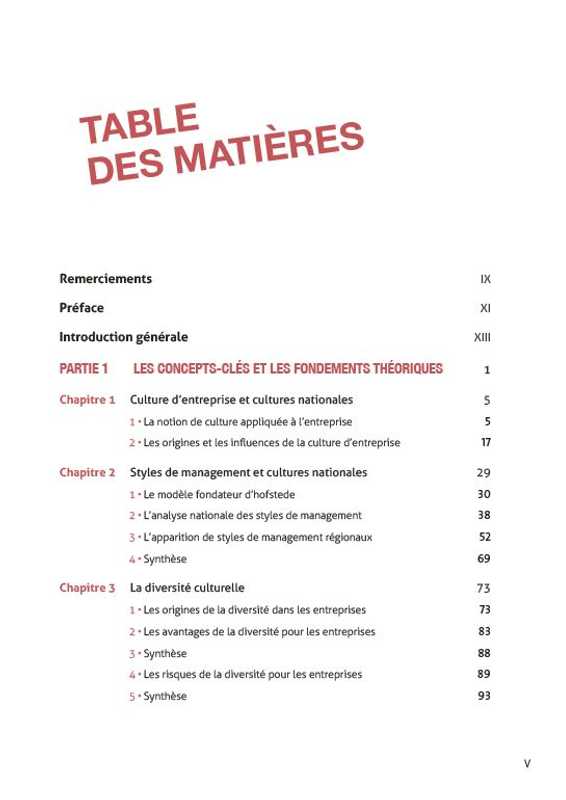 TABLE
DES MATIÈRES

Remerciements IX

Préface XI

Introduction générale XIII

PARTIE 1 LES CONCEPTS-CLÉS ET LES FONDEMENTS THÉORIQUES 1

Chapitre 1 Culture d'entreprise et cultures nationales 5

1 • La notion de culture appliquée à l'entreprise 5

2 • Les origines et les influences de la culture d'entreprise 17

Chapitre 2 Styles de management et cultures nationales 29

1 • Le modèle fondateur d'hofstede 30

2 • L'analyse nationale des styles de management 38

3 • L'apparition de styles de management régionaux 52

4 • Synthèse 69

Chapitre 3 La diversité culturelle 73

1 • Les origines de la diversité dans les entreprises 73

2 • Les avantages de la diversité pour les entreprises 83

3 • Synthèse 88

4 • Les risques de la diversité pour les entreprises 89

5 • Synthèse 93

V